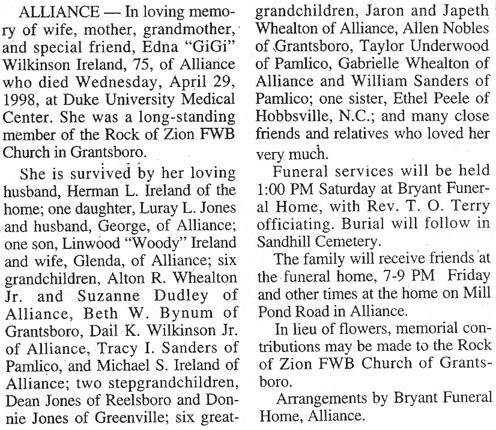 ALLIANCE — In loving memory of wife, mother, grandmother, and special friend, Edna "GiGi" Wilkinson Ireland, 75, of Alliance who died Wednesday, April 29, 1998, at Duke University Medical Center. She was a long-standing member of the Rock of Zion FWB Church in Grantsboro.

She is survived by her loving husband, Herman L. Ireland of the home; one daughter, Luray L. Jones and husband, George, of Alliance; one son, Linwood "Woody" Ireland and wife, Glenda, of Alliance; six grandchildren, Alton R. Whealton Jr. and Suzanne Dudley of Alliance, Beth W. Bynum of Grantsboro, Dail K. Wilkinson Jr. of Alliance, Tracy I. Sanders of Pamlico, and Michael S. Ireland of Alliance; two stepgrandchildren, Dean Jones of Reelsboro and Donnie Jones of Greenville; six great-grandchildren, Jaron and Japeth Whealton of Alliance, Allen Nobles of Grantsboro, Taylor Underwood of Pamlico, Gabrielle Whealton of Alliance and William Sanders of Pamlico; one sister, Ethel Peele of Hobbsville, N.C.; and many close friends and relatives who loved her very much.

Funeral services will be held 1:00 PM Saturday at Bryant Funeral Home, with Rev. T. O. Terry officiating. Burial will follow in Sandhill Cemetery.

The family will receive friends at the funeral home, 7-9 PM Friday and other times at the home on Mill Pond Road in Alliance.

In lieu of flowers, memorial contributions may be made to the Rock of Zion FWB Church of Grantsboro.

Arrangements by Bryant Funeral Home, Alliance.